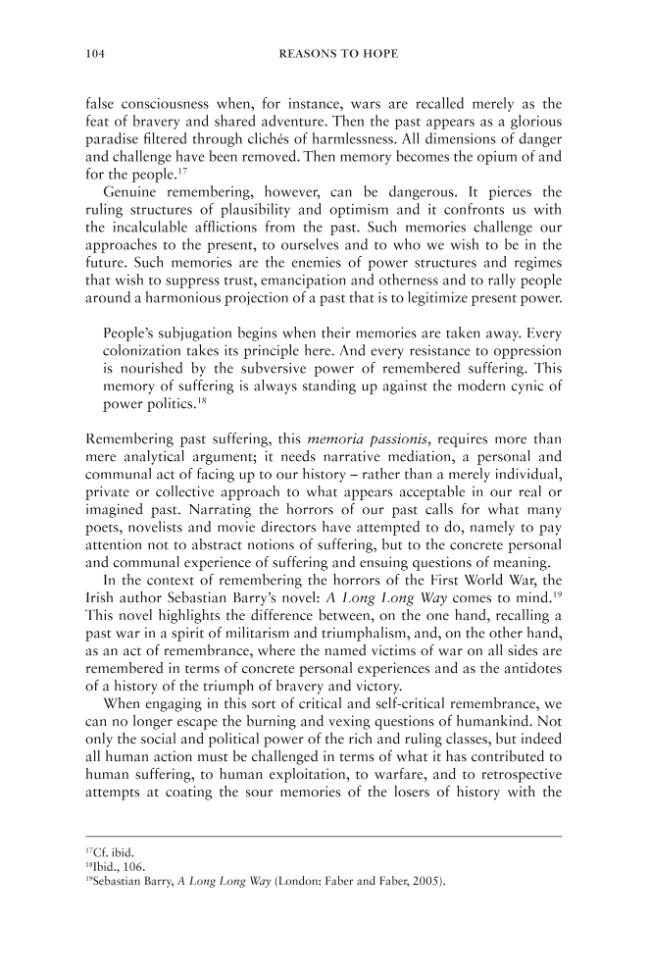 104 REASONS TO HOPE

false consciousness when, for instance, wars are recalled merely as the feat of bravery and shared adventure. Then the past appears as a glorious paradise filtered through clichés of harmlessness. All dimensions of danger and challenge have been removed. Then memory becomes the opium of and for the people.$^{17}$

Genuine remembering, however, can be dangerous. It pierces the ruling structures of plausibility and optimism and it confronts us with the incalculable afflictions from the past. Such memories challenge our approaches to the present, to ourselves and to who we wish to be in the future. Such memories are the enemies of power structures and regimes that wish to suppress trust, emancipation and otherness and to rally people around a harmonious projection of a past that is to legitimize present power.

People's subjugation begins when their memories are taken away. Every colonization takes its principle here. And every resistance to oppression is nourished by the subversive power of remembered suffering. This memory of suffering is always standing up against the modern cynic of power politics.$^{18}$

Remembering past suffering, this memoria passionis, requires more than mere analytical argument; it needs narrative mediation, a personal and communal act of facing up to our history – rather than a merely individual, private or collective approach to what appears acceptable in our real or imagined past. Narrating the horrors of our past calls for what many poets, novelists and movie directors have attempted to do, namely to pay attention not to abstract notions of suffering, but to the concrete personal and communal experience of suffering and ensuing questions of meaning.

In the context of remembering the horrors of the First World War, the Irish author Sebastian Barry's novel: A Long Long Way comes to mind.$^{19}$ This novel highlights the difference between, on the one hand, recalling a past war in a spirit of militarism and triumphalism, and, on the other hand, as an act of remembrance, where the named victims of war on all sides are remembered in terms of concrete personal experiences and as the antidotes of a history of the triumph of bravery and victory.

When engaging in this sort of critical and self-critical remembrance, we can no longer escape the burning and vexing questions of humankind. Not only the social and political power of the rich and ruling classes, but indeed all human action must be challenged in terms of what it has contributed to human suffering, to human exploitation, to warfare, and to retrospective attempts at coating the sour memories of the losers of history with the

$^{17}$Cf. ibid.
$^{18}$Ibid., 106.
$^{19}$Sebastian Barry, A Long Long Way (London: Faber and Faber, 2005).